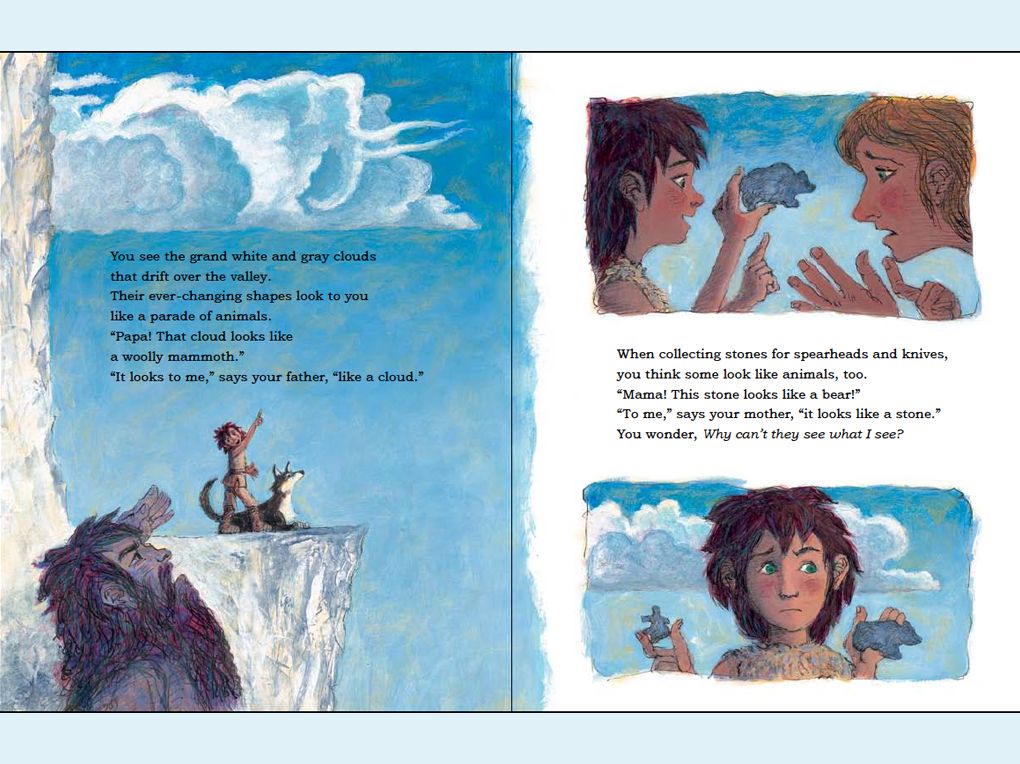 You see the grand white and gray clouds that drift over the valley. Their ever-changing shapes look to you like a parade of animals. "Papa! That cloud looks like a woolly mammoth." "It looks to me," says your father, "like a cloud."

When collecting stones for spearheads and knives, you think some look like animals, too. "Mama! This stone looks like a bear!" "To me," says your mother, "it looks like a stone." You wonder, Why can't they see what I see?